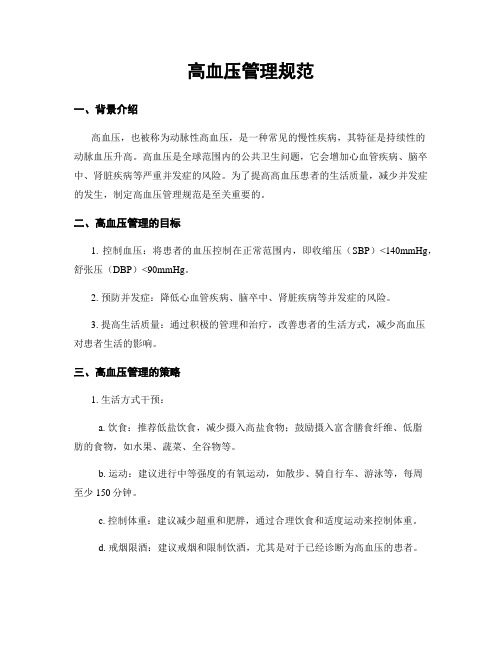 高血压管理规范

一、背景介绍

高血压，也被称为动脉性高血压，是一种常见的慢性疾病，其特征是持续性的动脉血压升高。高血压是全球范围内的公共卫生问题，它会增加心血管疾病、脑卒中、肾脏疾病等严重并发症的风险。为了提高高血压患者的生活质量，减少并发症的发生，制定高血压管理规范是至关重要的。

二、高血压管理的目标

1. 控制血压：将患者的血压控制在正常范围内，即收缩压（SBP）<140mmHg，舒张压（DBP）<90mmHg。

2. 预防并发症：降低心血管疾病、脑卒中、肾脏疾病等并发症的风险。

3. 提高生活质量：通过积极的管理和治疗，改善患者的生活方式，减少高血压对患者生活的影响。

三、高血压管理的策略

1. 生活方式干预：

a. 饮食：推荐低盐饮食，减少摄入高盐食物；鼓励摄入富含膳食纤维、低脂肪的食物，如水果、蔬菜、全谷物等。

b. 运动：建议进行中等强度的有氧运动，如散步、骑自行车、游泳等，每周至少 150 分钟。

c. 控制体重：建议减少超重和肥胖，通过合理饮食和适度运动来控制体重。

d. 戒烟限酒：建议戒烟和限制饮酒，尤其是对于已经诊断为高血压的患者。